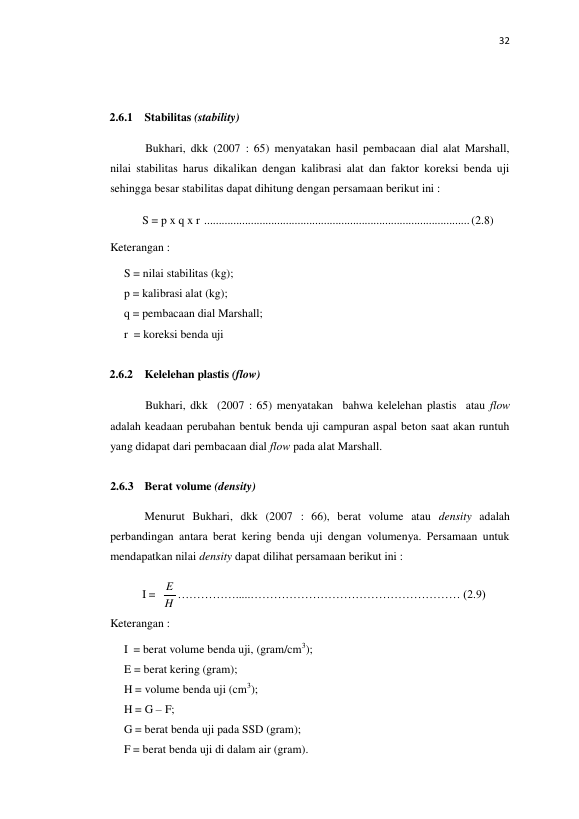 32

2.6.1 Stabilitas (stability)

Bukhari, dkk (2007 : 65) menyatakan hasil pembacaan dial alat Marshall, nilai stabilitas harus dikalikan dengan kalibrasi alat dan faktor koreksi benda uji sehingga besar stabilitas dapat dihitung dengan persamaan berikut ini :

S = p x q x r (2.8)

Keterangan :

S = nilai stabilitas (kg);
p = kalibrasi alat (kg);
q = pembacaan dial Marshall;
r = koreksi benda uji

2.6.2 Kelelehan plastis (flow)

Bukhari, dkk (2007 : 65) menyatakan bahwa kelelehan plastis atau flow adalah keadaan perubahan bentuk benda uji campuran aspal beton saat akan runtuh yang didapat dari pembacaan dial flow pada alat Marshall.

2.6.3 Berat volume (density)

Menurut Bukhari, dkk (2007 : 66), berat volume atau density adalah perbandingan antara berat kering benda uji dengan volumenya. Persamaan untuk mendapatkan nilai density dapat dilihat persamaan berikut ini :

$I = \frac{E}{H}$ (2.9)

Keterangan :

I = berat volume benda uji, (gram/$cm^3$);
E = berat kering (gram);
H = volume benda uji ($cm^3$);
H = G – F;
G = berat benda uji pada SSD (gram);
F = berat benda uji di dalam air (gram).